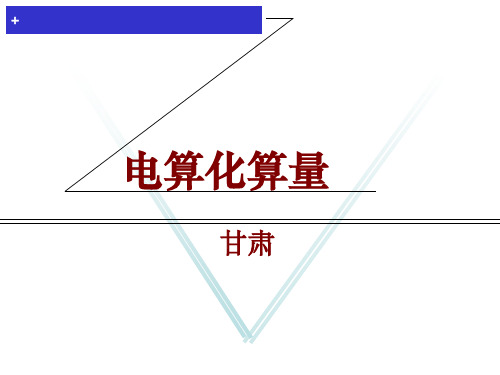 +

电算化算量

甘肃